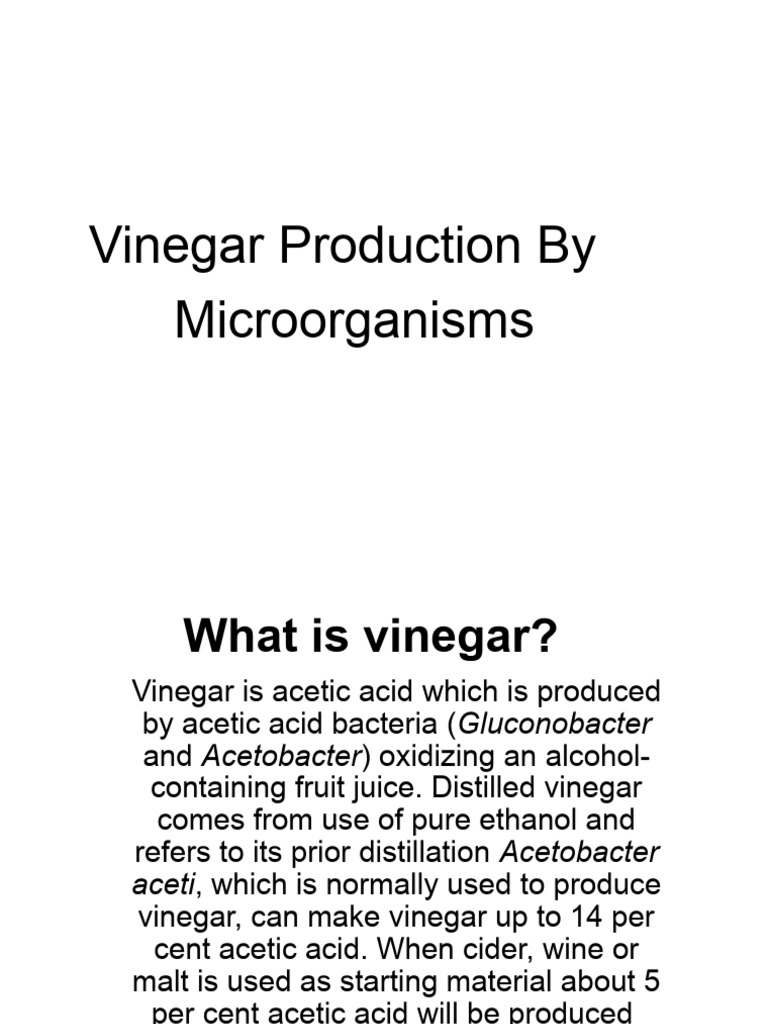 Vinegar Production By Microorganisms

What is vinegar?

Vinegar is acetic acid which is produced by acetic acid bacteria (Gluconobacter and Acetobacter) oxidizing an alcohol-containing fruit juice. Distilled vinegar comes from use of pure ethanol and refers to its prior distillation Acetobacter aceti, which is normally used to produce vinegar, can make vinegar up to 14 per cent acetic acid. When cider, wine or malt is used as starting material about 5 per cent acetic acid will be produced